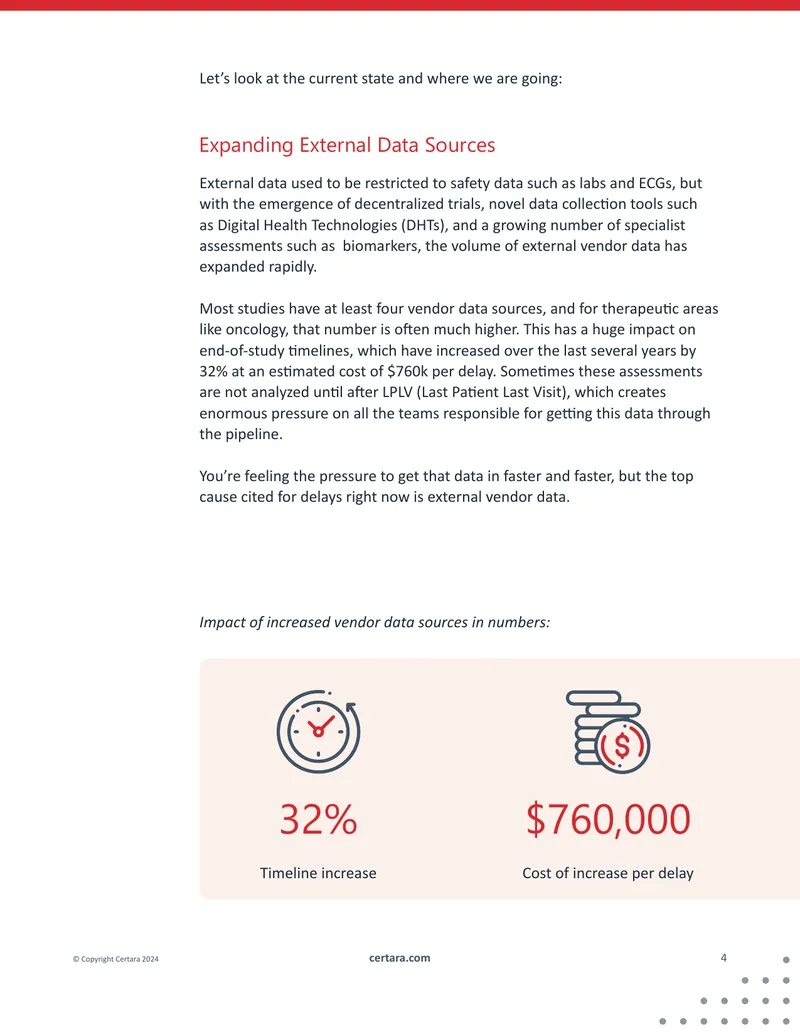 Let's look at the current state and where we are going:

Expanding External Data Sources

External data used to be restricted to safety data such as labs and ECGs, but with the emergence of decentralized trials, novel data collection tools such as Digital Health Technologies (DHTs), and a growing number of specialist assessments such as biomarkers, the volume of external vendor data has expanded rapidly.

Most studies have at least four vendor data sources, and for therapeutic areas like oncology, that number is often much higher. This has a huge impact on end-of-study timelines, which have increased over the last several years by 32% at an estimated cost of $760k per delay. Sometimes these assessments are not analyzed until after LPLV (Last Patient Last Visit), which creates enormous pressure on all the teams responsible for getting this data through the pipeline.

You're feeling the pressure to get that data in faster and faster, but the top cause cited for delays right now is external vendor data.

Impact of increased vendor data sources in numbers:

32%

Timeline increase

$760,000

Cost of increase per delay

© Copyright Certara 2024

certara.com

4